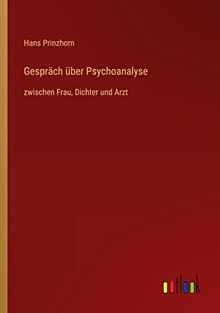 Hans Prinzhorn

Gespräch über Psychoanalyse

zwischen Frau, Dichter und Arzt

outlook